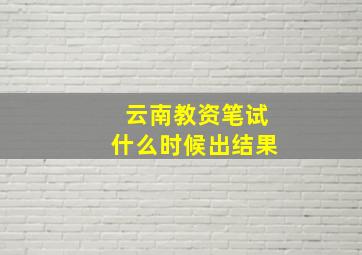 云南教资笔试
什么时候出结果